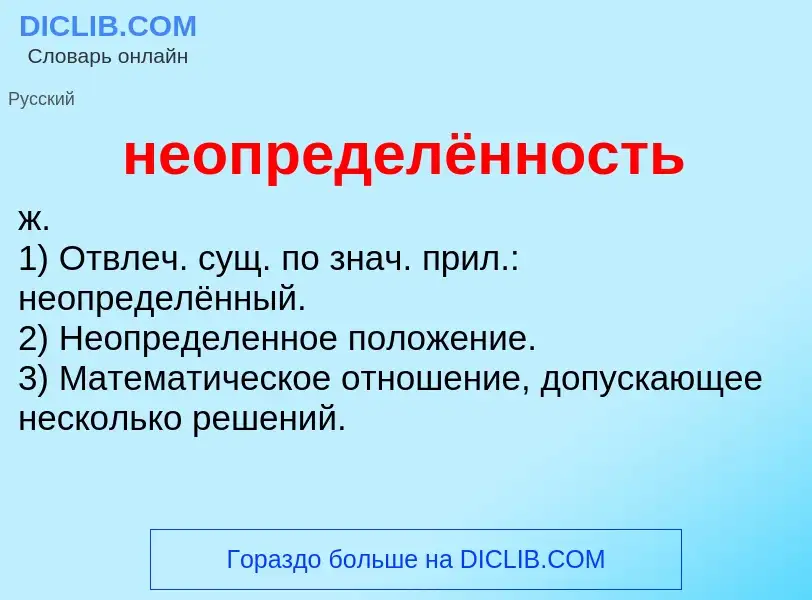 DICLIB.COM
Словарь онлайн

Русский

неопределённость

ж.
1) Отвлеч. сущ. по знач. прил.: неопределённый.
2) Неопределенное положение.
3) Математическое отношение, допускающее несколько решений.

Гораздо больше на DICLIB.COM